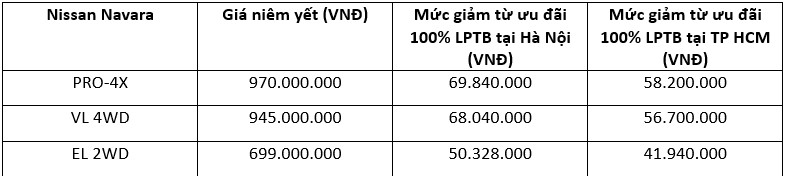 | Nissan Navara | Giá niêm yết (VNĐ) | Mức giảm từ ưu đãi 100% LPTB tại Hà Nội (VNĐ) | Mức giảm từ ưu đãi 100% LPTB tại TP HCM (VNĐ) |
|---|---|---|---|
| PRO-4X | 970.000.000 | 69.840.000 | 58.200.000 |
| VL 4WD | 945.000.000 | 68.040.000 | 56.700.000 |
| EL 2WD | 699.000.000 | 50.328.000 | 41.940.000 |